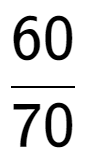 $\frac{60}{70}$